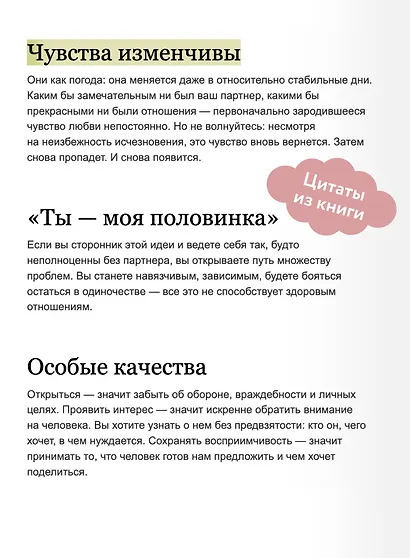 Чувства изменчивы

Они как погода: она меняется даже в относительно стабильные дни. Каким бы замечательным ни был ваш партнер, какими бы прекрасными ни были отношения — первоначально зародившееся чувство любви непостоянно. Но не волнуйтесь: несмотря на неизбежность исчезновения, это чувство вновь вернется. Затем снова пропадет. И снова появится.

Цитаты из книги

«Ты — моя половинка»

Если вы сторонник этой идеи и ведете себя так, будто неполноценны без партнера, вы открываете путь множеству проблем. Вы станете навязчивым, зависимым, будете бояться остаться в одиночестве — все это не способствует здоровым отношениям.

Особые качества

Открыться — значит забыть об обороне, враждебности и личных целях. Проявить интерес — значит искренне обратить внимание на человека. Вы хотите узнать о нем без предвзятости: кто он, чего хочет, в чем нуждается. Сохранять восприимчивость — значит принимать то, что человек готов нам предложить и чем хочет поделиться.